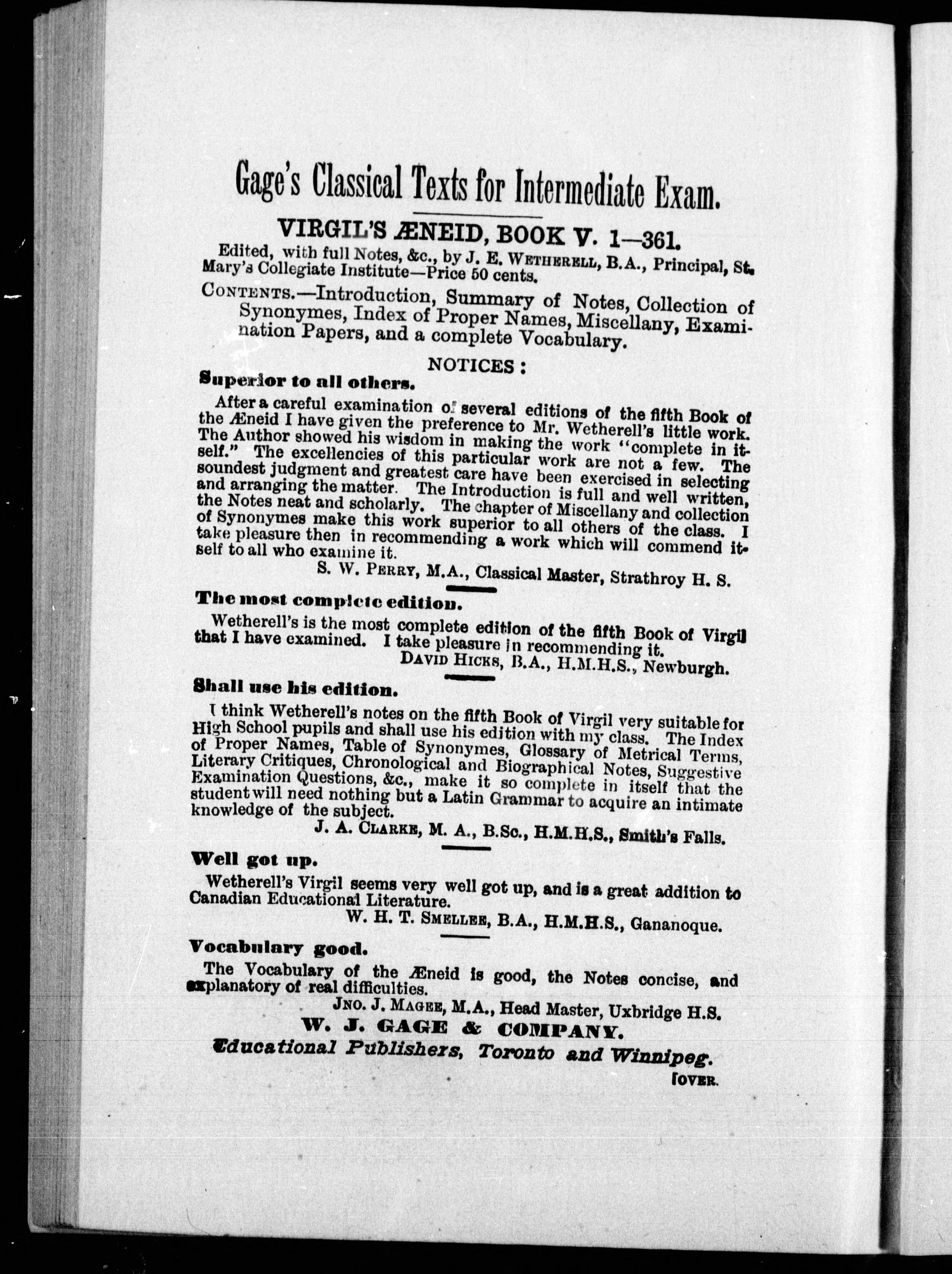 Gage's Classical Texts for Intermediate Exam.

VIRGIL'S ÆNEID, BOOK V. 1—361.

Edited, with full Notes, &c., by J. E. WETHERELL, B.A., Principal, St. Mary's Collegiate Institute—Price 50 cents.

CONTENTS.—Introduction, Summary of Notes, Collection of Synonymes, Index of Proper Names, Miscellany, Examination Papers, and a complete Vocabulary.

NOTICES:

Superior to all others.

After a careful examination of several editions of the fifth Book of the Æneid I have given the preference to Mr. Wetherell's little work. The Author showed his wisdom in making the work "complete in itself." The excellencies of this particular work are not a few. The soundest judgment and greatest care have been exercised in selecting and arranging the matter. The Introduction is full and well written, the Notes neat and scholarly. The chapter of Miscellany and collection of Synonymes make this work superior to all others of the class. I take pleasure then in recommending a work which will commend itself to all who examine it.

S. W. PERRY, M.A., Classical Master, Strathroy H. S.

The most complete edition.

Wetherell's is the most complete edition of the fifth Book of Virgil that I have examined. I take pleasure in recommending it.

DAVID HICKS, B.A., H.M.H.S., Newburgh.

Shall use his edition.

I think Wetherell's notes on the fifth Book of Virgil very suitable for High School pupils and shall use his edition with my class. The Index of Proper Names, Table of Synonymes, Glossary of Metrical Terms, Literary Critiques, Chronological and Biographical Notes, Suggestive Examination Questions, &c., make it so complete in itself that the student will need nothing but a Latin Grammar to acquire an intimate knowledge of the subject.

J. A. CLARKE, M. A., B.Sc., H.M.H.S., Smith's Falls.

Well got up.

Wetherell's Virgil seems very well got up, and is a great addition to Canadian Educational Literature.

W. H. T. SMELLEE, B.A., H.M.H.S., Gananoque.

Vocabulary good.

The Vocabulary of the Æneid is good, the Notes concise, and explanatory of real difficulties.

JNO. J. MAGEE, M.A., Head Master, Uxbridge H.S.

W. J. GAGE & COMPANY.

Educational Publishers, Toronto and Winnipeg.

[OVER.